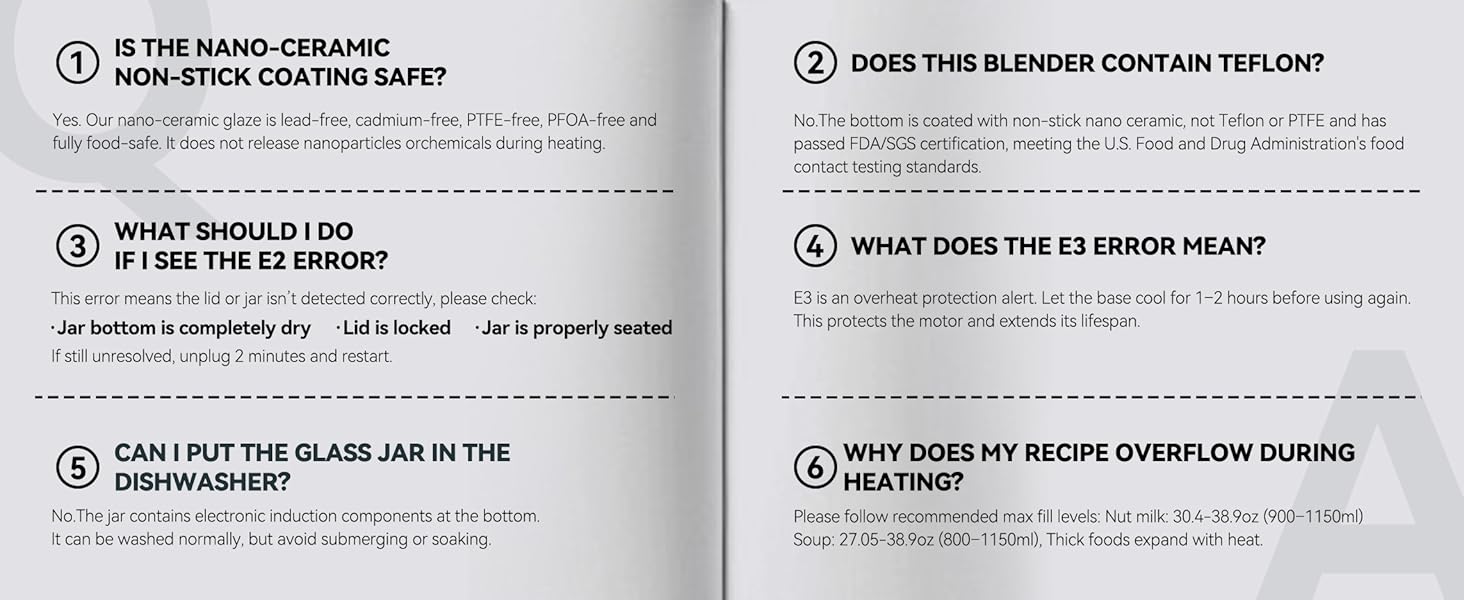 Q

① IS THE NANO-CERAMIC NON-STICK COATING SAFE?

Yes. Our nano-ceramic glaze is lead-free, cadmium-free, PTFE-free, PFOA-free and fully food-safe. It does not release nanoparticles orchemicals during heating.

③ WHAT SHOULD I DO IF I SEE THE E2 ERROR?

This error means the lid or jar isn't detected correctly, please check:

·Jar bottom is completely dry ·Lid is locked ·Jar is properly seated

If still unresolved, unplug 2 minutes and restart.

⑤ CAN I PUT THE GLASS JAR IN THE DISHWASHER?

No.The jar contains electronic induction components at the bottom. It can be washed normally, but avoid submerging or soaking.

② DOES THIS BLENDER CONTAIN TEFLON?

No.The bottom is coated with non-stick nano ceramic, not Teflon or PTFE and has passed FDA/SGS certification, meeting the U.S. Food and Drug Administration's food contact testing standards.

④ WHAT DOES THE E3 ERROR MEAN?

E3 is an overheat protection alert. Let the base cool for 1–2 hours before using again. This protects the motor and extends its lifespan.

⑥ WHY DOES MY RECIPE OVERFLOW DURING HEATING?

Please follow recommended max fill levels: Nut milk: 30.4–38.9oz (900–1150ml) Soup: 27.05–38.9oz (800–1150ml), Thick foods expand with heat.

A